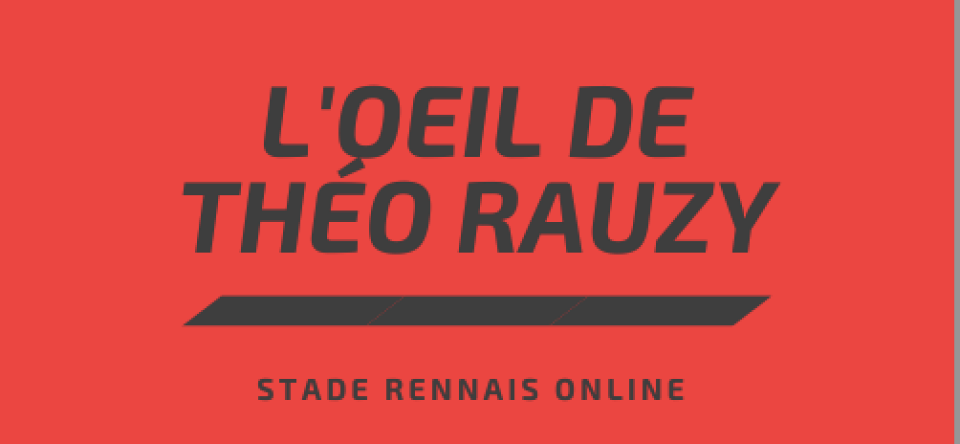 L'OEIL DE THÉO RAUZY

STADE RENNAIS ONLINE